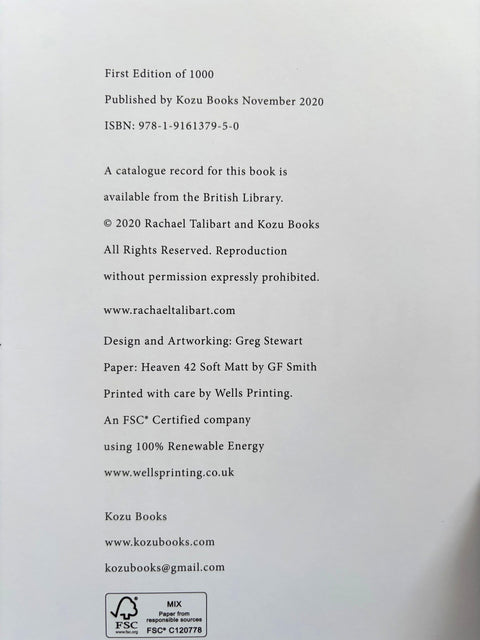 First Edition of 1000

Published by Kozu Books November 2020

ISBN: 978-1-9161379-5-0

A catalogue record for this book is available from the British Library.

© 2020 Rachael Talibart and Kozu Books

All Rights Reserved. Reproduction without permission expressly prohibited.

www.rachaeltalibart.com

Design and Artworking: Greg Stewart

Paper: Heaven 42 Soft Matt by GF Smith

Printed with care by Wells Printing.

An FSC® Certified company using 100% Renewable Energy

www.wellsprinting.co.uk

Kozu Books

www.kozubooks.com

kozubooks@gmail.com

FSC
www.fsc.org
MIX
Paper from responsible sources
FSC® C120778